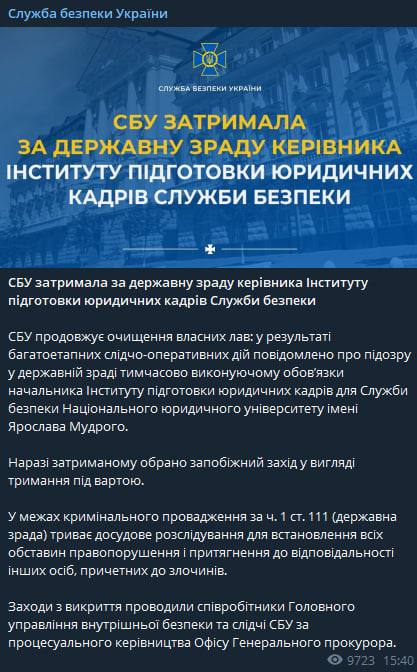 Служба безпеки України

СЛУЖБА БЕЗПЕКИ УКРАЇНИ

СБУ ЗАТРИМАЛА ЗА ДЕРЖАВНУ ЗРАДУ КЕРІВНИКА ІНСТИТУТУ ПІДГОТОВКИ ЮРИДИЧНИХ КАДРІВ СЛУЖБИ БЕЗПЕКИ

СБУ затримала за державну зраду керівника Інституту підготовки юридичних кадрів Служби безпеки

СБУ продовжує очищення власних лав: у результаті багатоетапних слідчо-оперативних дій повідомлено про підозру у державній зраді тимчасово виконуючому обов'язки начальника Інституту підготовки юридичних кадрів для Служби безпеки Національного юридичного університету імені Ярослава Мудрого.

Наразі затриманому обрано запобіжний захід у вигляді тримання під вартою.

У межах кримінального провадження за ч. 1 ст. 111 (державна зрада) триває досудове розслідування для встановлення всіх обставин правопорушення і притягнення до відповідальності інших осіб, причетних до злочинів.

Заходи з викриття проводили співробітники Головного управління внутрішньої безпеки та слідчі СБУ за процесуального керівництва Офісу Генерального прокурора.

9723 15:40